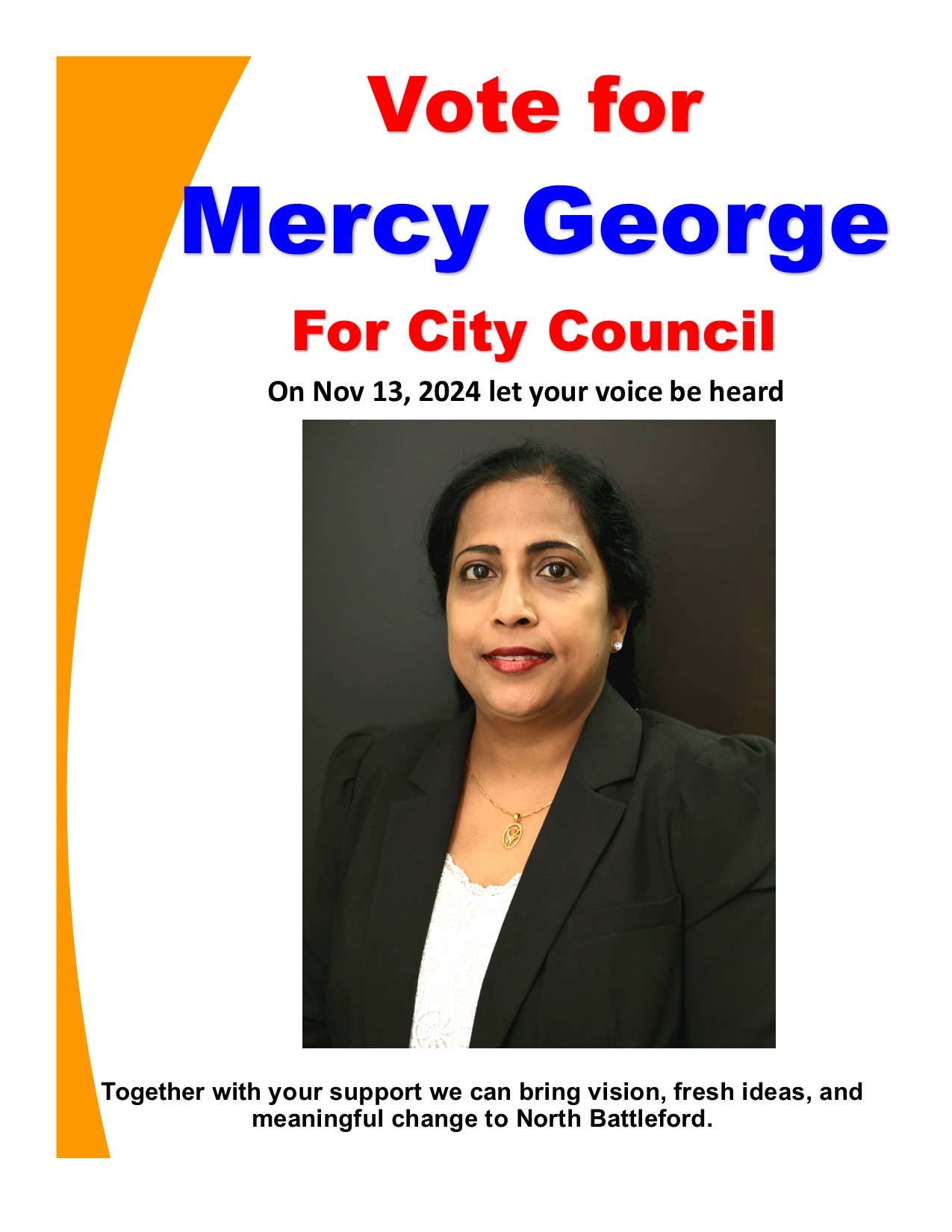 Vote for

Mercy George

For City Council

On Nov 13, 2024 let your voice be heard

Together with your support we can bring vision, fresh ideas, and meaningful change to North Battleford.